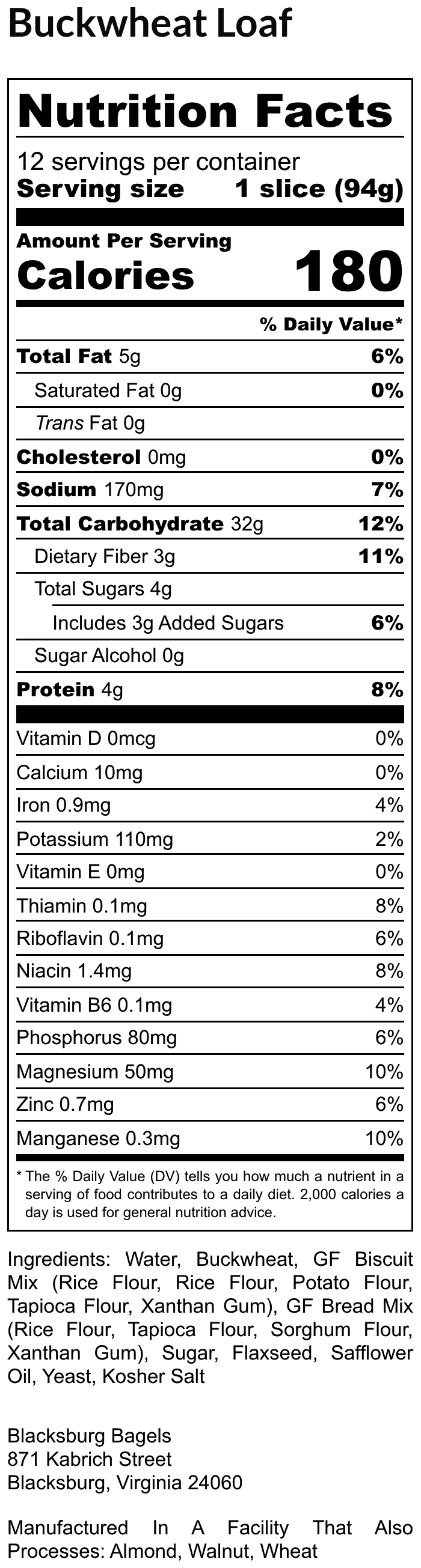 Buckwheat Loaf

Nutrition Facts

12 servings per container
Serving size 1 slice (94g)

Amount Per Serving
Calories 180

% Daily Value*

Total Fat 5g 6%
Saturated Fat 0g 0%
Trans Fat 0g
Cholesterol 0mg 0%
Sodium 170mg 7%
Total Carbohydrate 32g 12%
Dietary Fiber 3g 11%
Total Sugars 4g
Includes 3g Added Sugars 6%
Sugar Alcohol 0g
Protein 4g 8%

Vitamin D 0mcg 0%
Calcium 10mg 0%
Iron 0.9mg 4%
Potassium 110mg 2%
Vitamin E 0mg 0%
Thiamin 0.1mg 8%
Riboflavin 0.1mg 6%
Niacin 1.4mg 8%
Vitamin B6 0.1mg 4%
Phosphorus 80mg 6%
Magnesium 50mg 10%
Zinc 0.7mg 6%
Manganese 0.3mg 10%

* The % Daily Value (DV) tells you how much a nutrient in a serving of food contributes to a daily diet. 2,000 calories a day is used for general nutrition advice.

Ingredients: Water, Buckwheat, GF Biscuit Mix (Rice Flour, Rice Flour, Potato Flour, Tapioca Flour, Xanthan Gum), GF Bread Mix (Rice Flour, Tapioca Flour, Sorghum Flour, Xanthan Gum), Sugar, Flaxseed, Safflower Oil, Yeast, Kosher Salt

Blacksburg Bagels
871 Kabrich Street
Blacksburg, Virginia 24060

Manufactured In A Facility That Also Processes: Almond, Walnut, Wheat